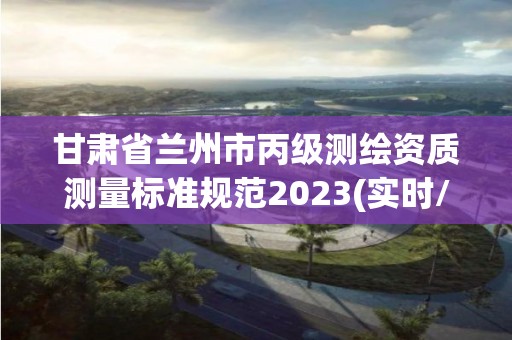 甘肃省兰州市丙级测绘资质测量标准规范2023(实时/